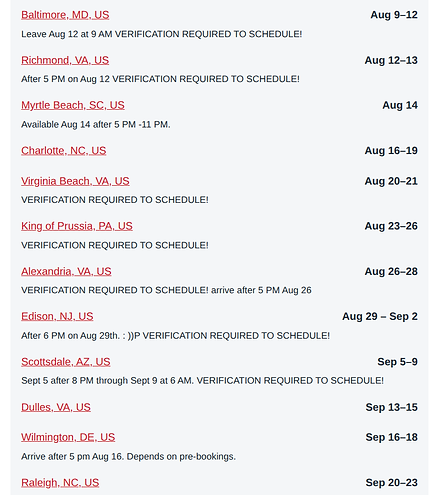 Baltimore, MD, US
Aug 9–12
Leave Aug 12 at 9 AM VERIFICATION REQUIRED TO SCHEDULE!

Richmond, VA, US
Aug 12–13
After 5 PM on Aug 12 VERIFICATION REQUIRED TO SCHEDULE!

Myrtle Beach, SC, US
Aug 14
Available Aug 14 after 5 PM -11 PM.

Charlotte, NC, US
Aug 16–19

Virginia Beach, VA, US
Aug 20–21
VERIFICATION REQUIRED TO SCHEDULE!

King of Prussia, PA, US
Aug 23–26
VERIFICATION REQUIRED TO SCHEDULE!

Alexandria, VA, US
Aug 26–28
VERIFICATION REQUIRED TO SCHEDULE! arrive after 5 PM Aug 26

Edison, NJ, US
Aug 29 – Sep 2
After 6 PM on Aug 29th. : ))P VERIFICATION REQUIRED TO SCHEDULE!

Scottsdale, AZ, US
Sep 5–9
Sept 5 after 8 PM through Sept 9 at 6 AM. VERIFICATION REQUIRED TO SCHEDULE!

Dulles, VA, US
Sep 13–15

Wilmington, DE, US
Sep 16–18
Arrive after 5 pm Aug 16. Depends on pre-bookings.

Raleigh, NC, US
Sep 20–23